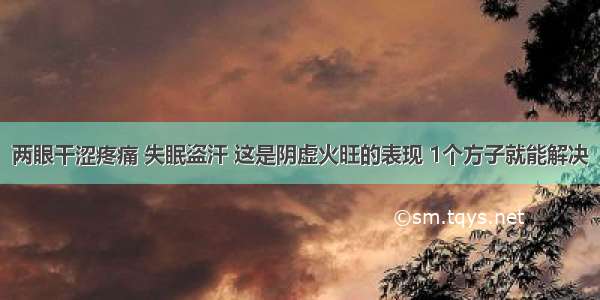 两眼干涩疼痛 失眠盗汗 这是阴虚火旺的表现 1个方子就能解决

©sm.tqys.net